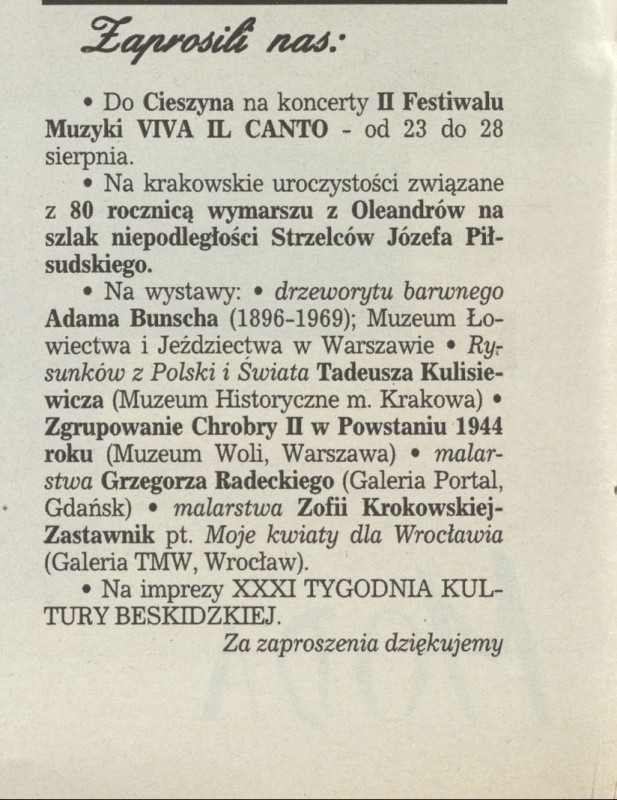 Zaprosili nas:

• Do Cieszyna na koncerty II Festiwalu Muzyki VIVA IL CANTO - od 23 do 28 sierpnia.

• Na krakowskie uroczystości związane z 80 rocznicą wymarszu z Oleandrów na szlak niepodległości Strzelców Józefa Piłsudskiego.

• Na wystawy: • drzeworytu barwnego Adama Bunscha (1896-1969); Muzeum Łowiectwa i Jeździectwa w Warszawie • Rysunków z Polski i Świata Tadeusza Kulisiewicza (Muzeum Historyczne m. Krakowa) • Zgrupowanie Chrobry II w Powstaniu 1944 roku (Muzeum Woli, Warszawa) • malarstwa Grzegorza Radeckiego (Galeria Portal, Gdańsk) • malarstwa Zofii Krokowskiej-Zastawnik pt. Moje kwiaty dla Wrocławia (Galeria TMW, Wrocław).

• Na imprezy XXXI TYGODNIA KULTURY BESKIDZKIEJ.

Za zaproszenia dziękujemy